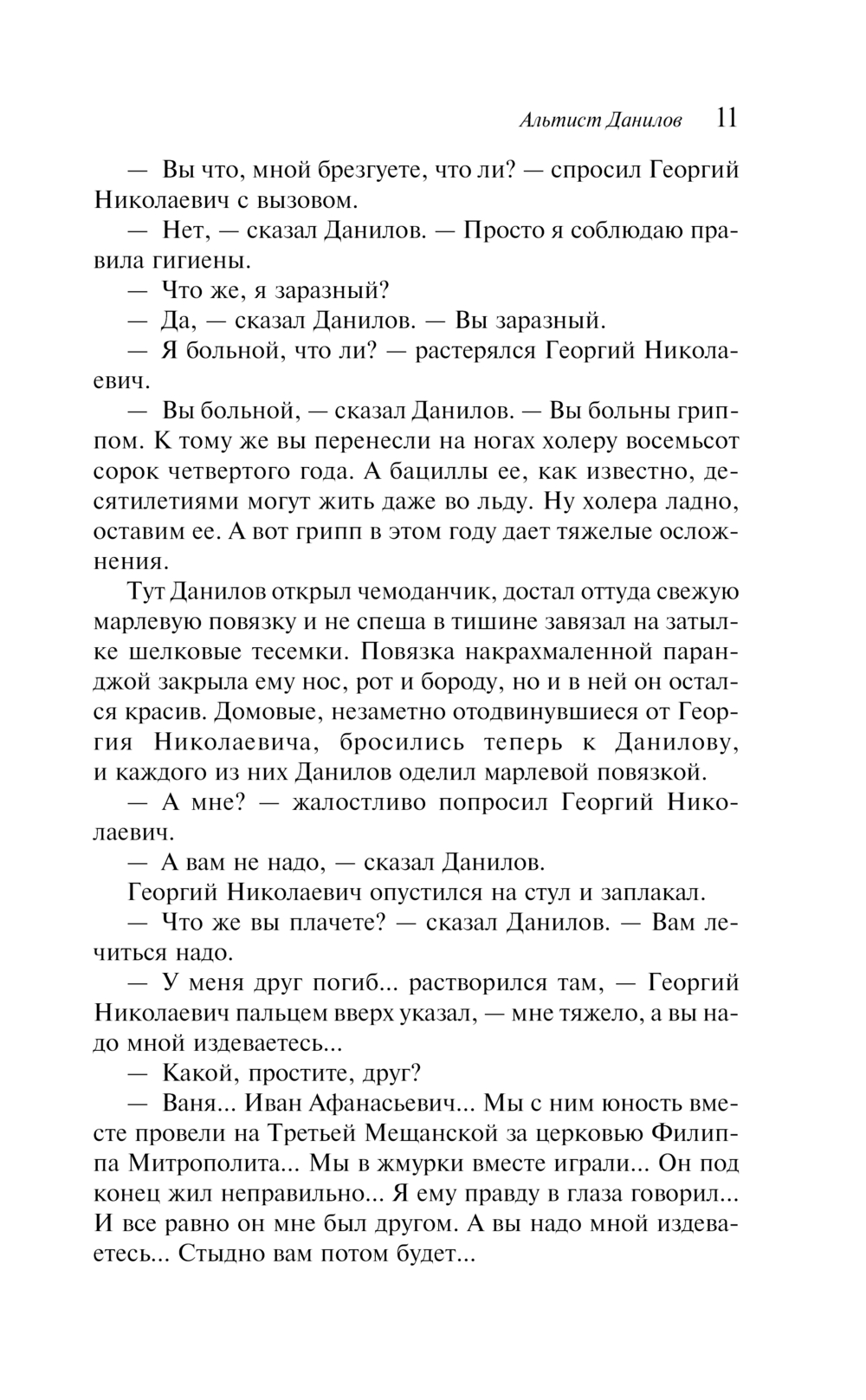 Альтист Данилов 11

— Вы что, мной брезгуете, что ли? — спросил Георгий Николаевич с вызовом.

— Нет, — сказал Данилов. — Просто я соблюдаю правила гигиены.

— Что же, я заразный?

— Да, — сказал Данилов. — Вы заразный.

— Я больной, что ли? — растерялся Георгий Николаевич.

— Вы больной, — сказал Данилов. — Вы больны гриппом. К тому же вы перенесли на ногах холеру восемьсот сорок четвертого года. А бациллы ее, как известно, десятилетиями могут жить даже во льду. Ну холера ладно, оставим ее. А вот грипп в этом году дает тяжелые осложнения.

Тут Данилов открыл чемоданчик, достал оттуда свежую марлевую повязку и не спеша в тишине завязал на затылке шелковые тесемки. Повязка накрахмаленной паранджой закрыла ему нос, рот и бороду, но и в ней он остался красив. Домовые, незаметно отодвинувшиеся от Георгия Николаевича, бросились теперь к Данилову, и каждого из них Данилов оделил марлевой повязкой.

— А мне? — жалостливо попросил Георгий Николаевич.

— А вам не надо, — сказал Данилов.

Георгий Николаевич опустился на стул и заплакал.

— Что же вы плачете? — сказал Данилов. — Вам лечиться надо.

— У меня друг погиб... растворился там, — Георгий Николаевич пальцем вверх указал, — мне тяжело, а вы надо мной издеваетесь...

— Какой, простите, друг?

— Ваня... Иван Афанасьевич... Мы с ним юность вместе провели на Третьей Мещанской за церковью Филиппа Митрополита... Мы в жмурки вместе играли... Он под конец жил неправильно... Я ему правду в глаза говорил... И все равно он мне был другом. А вы надо мной издеваетесь... Стыдно вам потом будет...